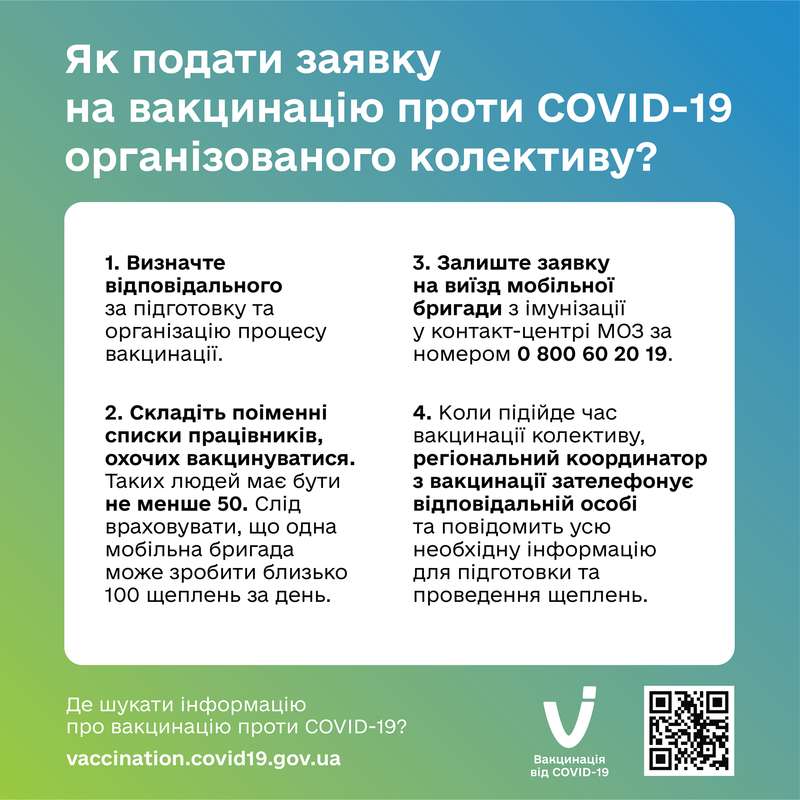 Як подати заявку на вакцинацію проти COVID-19 організованого колективу?

1. Визначте відповідального за підготовку та організацію процесу вакцинації.

2. Складіть поіменні списки працівників, охочих вакцинуватися. Таких людей має бути не менше 50. Слід враховувати, що одна мобільна бригада може зробити близько 100 щеплень за день.

3. Залиште заявку на виїзд мобільної бригади з імунізації у контакт-центрі МОЗ за номером 0 800 60 20 19.

4. Коли підійде час вакцинації колективу, регіональний координатор з вакцинації зателефонує відповідальній особі та повідомить усю необхідну інформацію для підготовки та проведення щеплень.

Де шукати інформацію про вакцинацію проти COVID-19?

vaccination.covid19.gov.ua

Вакцинація від COVID-19